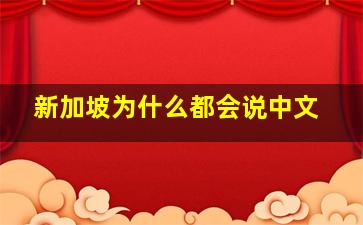 新加坡为什么都会说中文